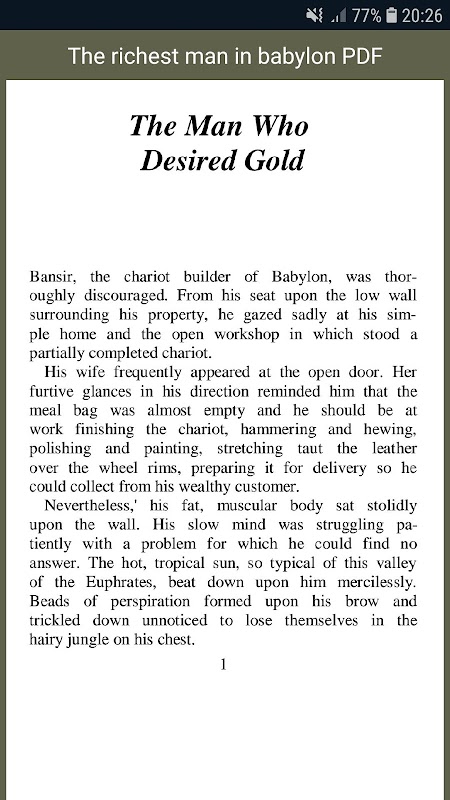 77% 20:26

The richest man in babylon PDF

The Man Who Desired Gold

Bansir, the chariot builder of Babylon, was thoroughly discouraged. From his seat upon the low wall surrounding his property, he gazed sadly at his simple home and the open workshop in which stood a partially completed chariot.

His wife frequently appeared at the open door. Her furtive glances in his direction reminded him that the meal bag was almost empty and he should be at work finishing the chariot, hammering and hewing, polishing and painting, stretching taut the leather over the wheel rims, preparing it for delivery so he could collect from his wealthy customer.

Nevertheless,' his fat, muscular body sat stolidly upon the wall. His slow mind was struggling patiently with a problem for which he could find no answer. The hot, tropical sun, so typical of this valley of the Euphrates, beat down upon him mercilessly. Beads of perspiration formed upon his brow and trickled down unnoticed to lose themselves in the hairy jungle on his chest.

1